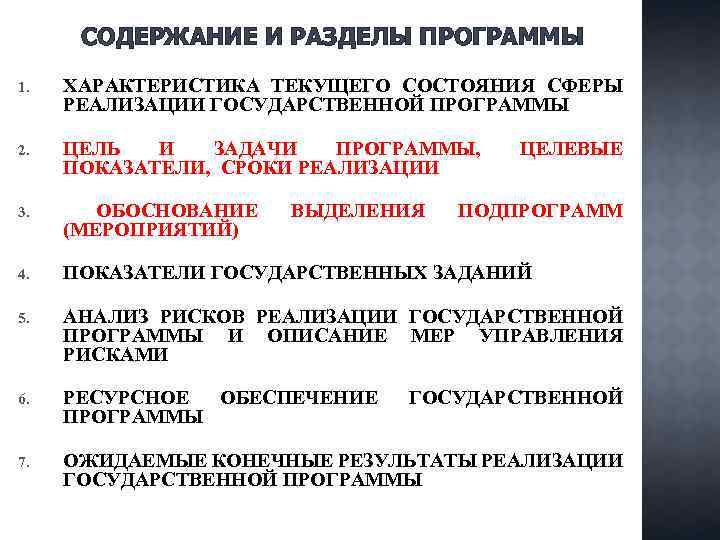 СОДЕРЖАНИЕ И РАЗДЕЛЫ ПРОГРАММЫ

1. ХАРАКТЕРИСТИКА ТЕКУЩЕГО СОСТОЯНИЯ СФЕРЫ РЕАЛИЗАЦИИ ГОСУДАРСТВЕННОЙ ПРОГРАММЫ

2. ЦЕЛЬ И ЗАДАЧИ ПРОГРАММЫ, ЦЕЛЕВЫЕ ПОКАЗАТЕЛИ, СРОКИ РЕАЛИЗАЦИИ

3. ОБОСНОВАНИЕ ВЫДЕЛЕНИЯ ПОДПРОГРАММ (МЕРОПРИЯТИЙ)

4. ПОКАЗАТЕЛИ ГОСУДАРСТВЕННЫХ ЗАДАНИЙ

5. АНАЛИЗ РИСКОВ РЕАЛИЗАЦИИ ГОСУДАРСТВЕННОЙ ПРОГРАММЫ И ОПИСАНИЕ МЕР УПРАВЛЕНИЯ РИСКАМИ

6. РЕСУРСНОЕ ОБЕСПЕЧЕНИЕ ГОСУДАРСТВЕННОЙ ПРОГРАММЫ

7. ОЖИДАЕМЫЕ КОНЕЧНЫЕ РЕЗУЛЬТАТЫ РЕАЛИЗАЦИИ ГОСУДАРСТВЕННОЙ ПРОГРАММЫ